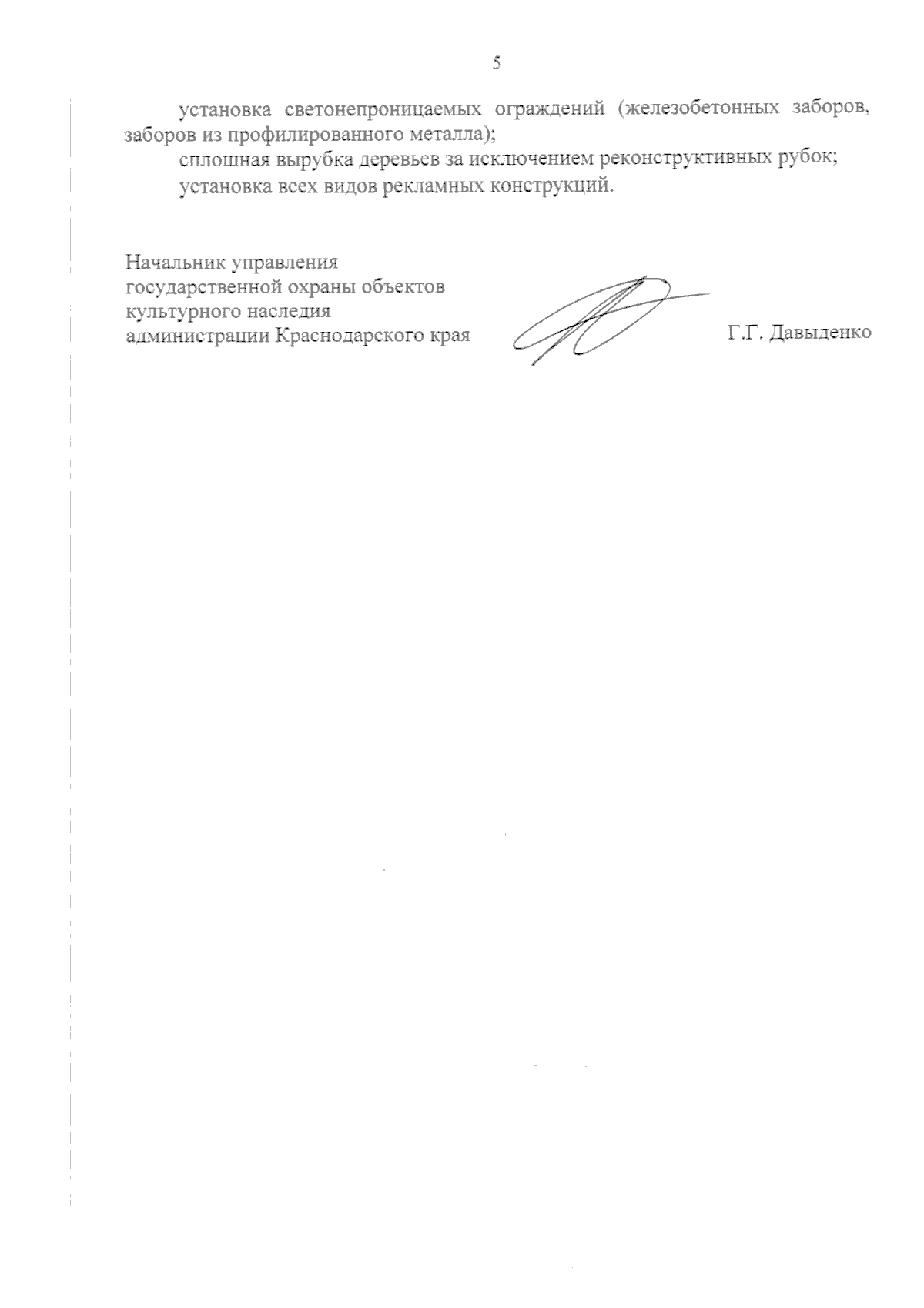 5

установка светонепроницаемых ограждений (железобетонных заборов, заборов из профилированного металла);

сплошная вырубка деревьев за исключением реконструктивных рубок;

установка всех видов рекламных конструкций.

Начальник управления государственной охраны объектов культурного наследия администрации Краснодарского края

Г.Г. Давыденко